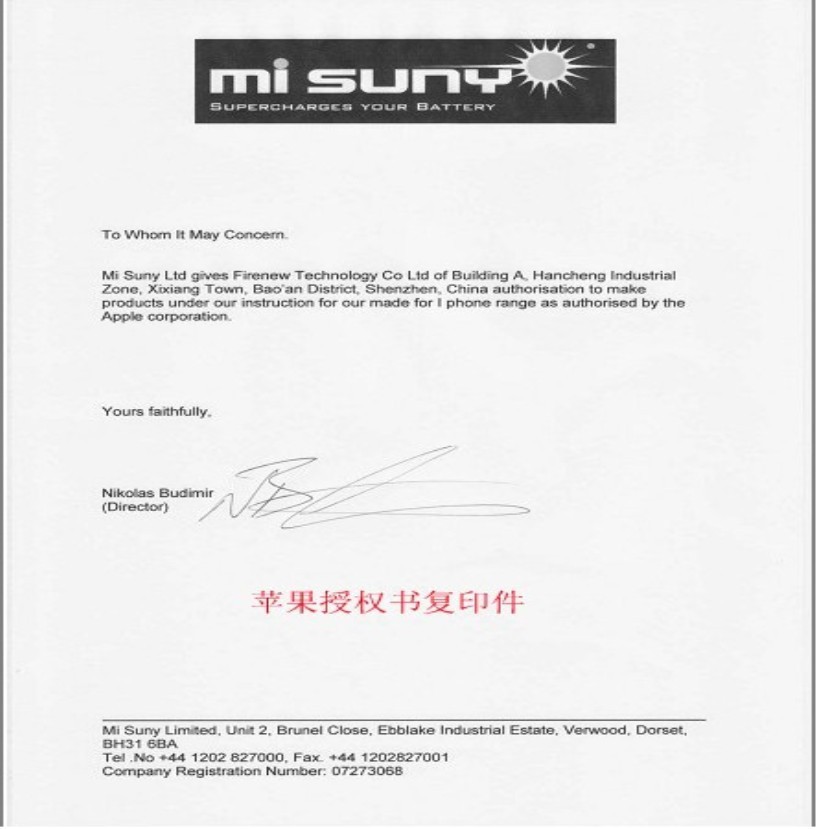 mi suny
SUPERCHARGES YOUR BATTERY

To Whom It May Concern.

Mi Suny Ltd gives Firenew Technology Co Ltd of Building A, Hancheng Industrial Zone, Xixiang Town, Bao'an District, Shenzhen, China authorisation to make products under our instruction for our made for I phone range as authorised by the Apple corporation.

Yours faithfully,

Nikolas Budimir
(Director)

苹果授权书复印件

Mi Suny Limited, Unit 2, Brunel Close, Ebblake Industrial Estate, Verwood, Dorset, BH31 6BA
Tel .No +44 1202 827000, Fax. +44 1202827001
Company Registration Number: 07273068